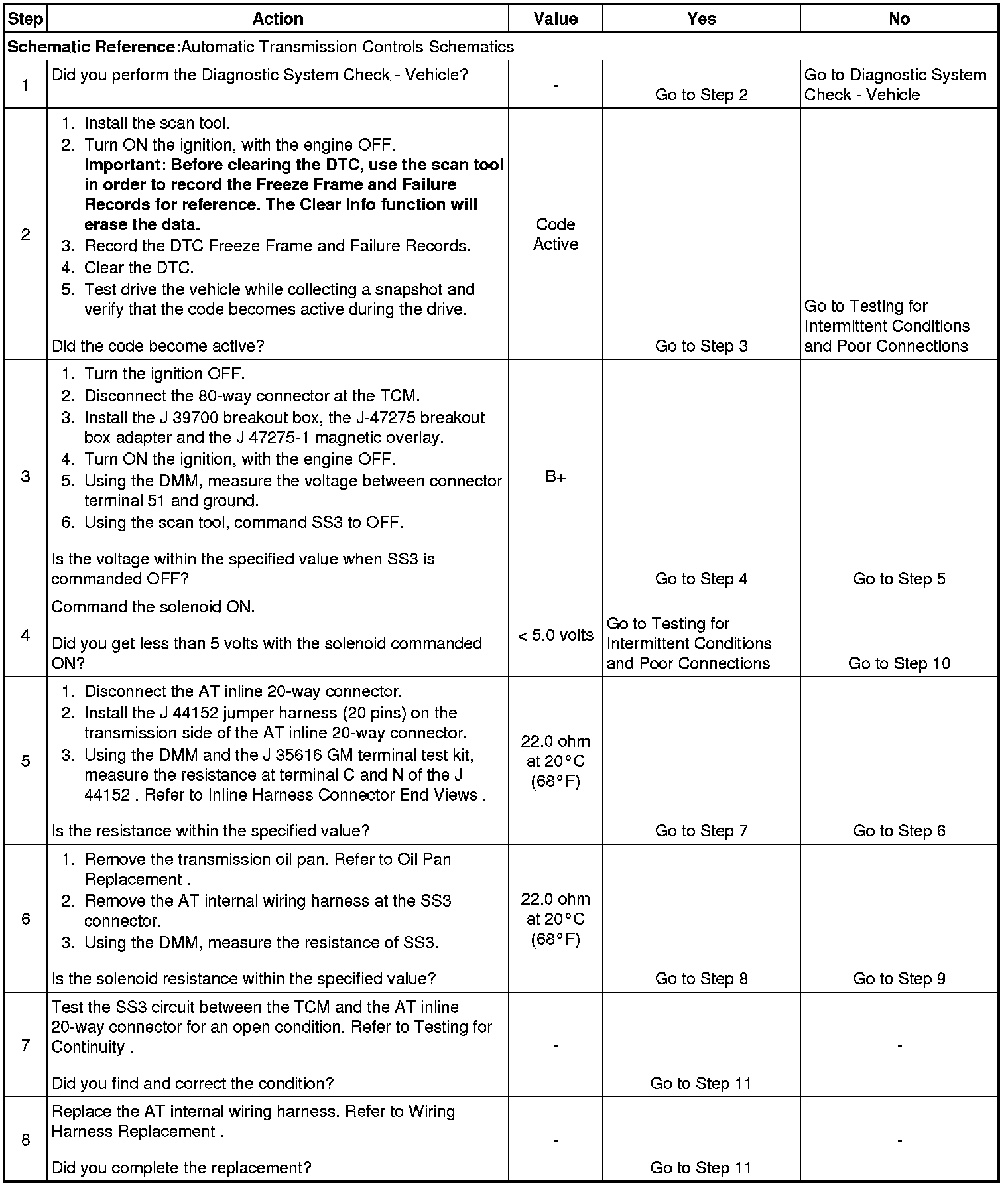 | Step | Action | Value | Yes | No |
|---|---|---|---|---|
| **Schematic Reference:** Automatic Transmission Controls Schematics | | | | |
| 1 | Did you perform the Diagnostic System Check - Vehicle? | - | Go to Step 2 | Go to Diagnostic System Check - Vehicle |
| 2 | 1. Install the scan tool. 2. Turn ON the ignition, with the engine OFF. **Important: Before clearing the DTC, use the scan tool in order to record the Freeze Frame and Failure Records for reference. The Clear Info function will erase the data.** 3. Record the DTC Freeze Frame and Failure Records. 4. Clear the DTC. 5. Test drive the vehicle while collecting a snapshot and verify that the code becomes active during the drive. Did the code become active? | Code Active | Go to Step 3 | Go to Testing for Intermittent Conditions and Poor Connections |
| 3 | 1. Turn the ignition OFF. 2. Disconnect the 80-way connector at the TCM. 3. Install the J 39700 breakout box, the J-47275 breakout box adapter and the J 47275-1 magnetic overlay. 4. Turn ON the ignition, with the engine OFF. 5. Using the DMM, measure the voltage between connector terminal 51 and ground. 6. Using the scan tool, command SS3 to OFF. Is the voltage within the specified value when SS3 is commanded OFF? | B+ | Go to Step 4 | Go to Step 5 |
| 4 | Command the solenoid ON. Did you get less than 5 volts with the solenoid commanded ON? | < 5.0 volts | Go to Testing for Intermittent Conditions and Poor Connections | Go to Step 10 |
| 5 | 1. Disconnect the AT inline 20-way connector. 2. Install the J 44152 jumper harness (20 pins) on the transmission side of the AT inline 20-way connector. 3. Using the DMM and the J 35616 GM terminal test kit, measure the resistance at terminal C and N of the J 44152 . Refer to Inline Harness Connector End Views . Is the resistance within the specified value? | 22.0 ohm at 20°C (68°F) | Go to Step 7 | Go to Step 6 |
| 6 | 1. Remove the transmission oil pan. Refer to Oil Pan Replacement . 2. Remove the AT internal wiring harness at the SS3 connector. 3. Using the DMM, measure the resistance of SS3. Is the solenoid resistance within the specified value? | 22.0 ohm at 20°C (68°F) | Go to Step 8 | Go to Step 9 |
| 7 | Test the SS3 circuit between the TCM and the AT inline 20-way connector for an open condition. Refer to Testing for Continuity . Did you find and correct the condition? | - | Go to Step 11 | - |
| 8 | Replace the AT internal wiring harness. Refer to Wiring Harness Replacement . Did you complete the replacement? | - | Go to Step 11 | - |